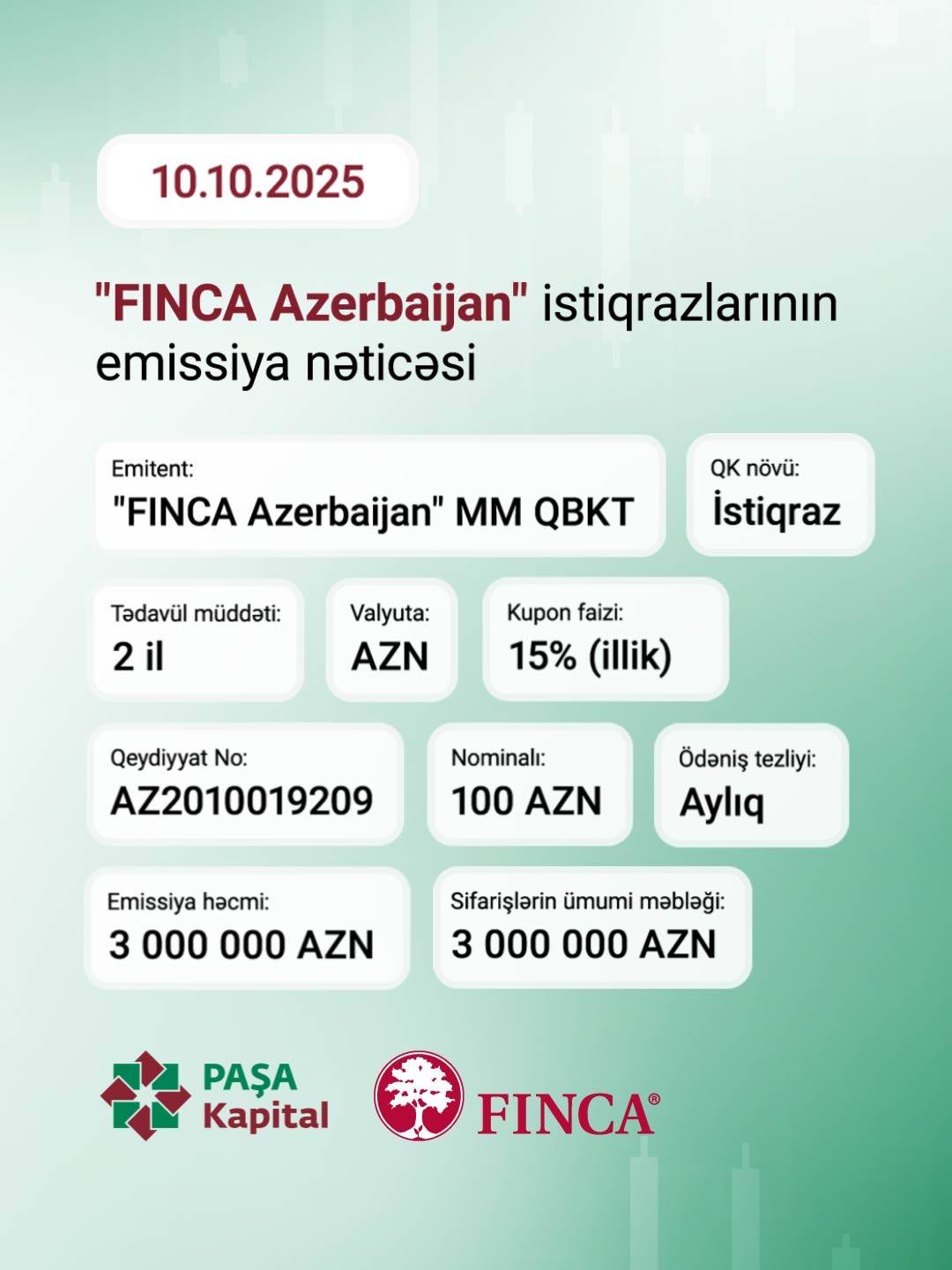 10.10.2025

"FINCA Azerbaijan" istiqrazlarının emissiya nəticəsi

Emitent:
"FINCA Azerbaijan" MM QBKT

QK növü:
İstiqraz

Tədavül müddəti:
2 il

Valyuta:
AZN

Kupon faizi:
15% (illik)

Qeydiyyat No:
AZ2010019209

Nominalı:
100 AZN

Ödəniş tezliyi:
Aylıq

Emissiya həcmi:
3 000 000 AZN

Sifarişlərin ümumi məbləği:
3 000 000 AZN

PAŞA
Kapital

FINCA®